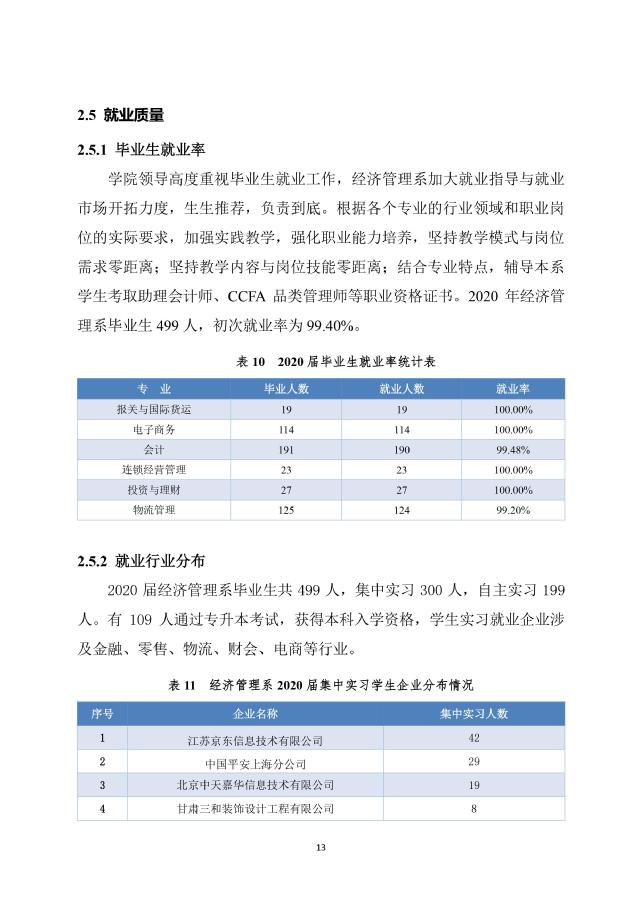 2.5 就业质量

2.5.1 毕业生就业率

学院领导高度重视毕业生就业工作，经济管理系加大就业指导与就业市场开拓力度，生生推荐，负责到底。根据各个专业的行业领域和职业岗位的实际要求，加强实践教学，强化职业能力培养，坚持教学模式与岗位需求零距离；坚持教学内容与岗位技能零距离；结合专业特点，辅导本系学生考取助理会计师、CCFA 品类管理师等职业资格证书。2020 年经济管理系毕业生 499 人，初次就业率为 99.40%。

表 10 2020 届毕业生就业率统计表

| 专 业 | 毕业人数 | 就业人数 | 就业率 |
|---|---|---|---|
| 报关与国际货运 | 19 | 19 | 100.00% |
| 电子商务 | 114 | 114 | 100.00% |
| 会计 | 191 | 190 | 99.48% |
| 连锁经营管理 | 23 | 23 | 100.00% |
| 投资与理财 | 27 | 27 | 100.00% |
| 物流管理 | 125 | 124 | 99.20% |

2.5.2 就业行业分布

2020 届经济管理系毕业生共 499 人，集中实习 300 人，自主实习 199 人。有 109 人通过专升本考试，获得本科入学资格，学生实习就业企业涉及金融、零售、物流、财会、电商等行业。

表 11 经济管理系 2020 届集中实习学生企业分布情况

| 序号 | 企业名称 | 集中实习人数 |
|---|---|---|
| 1 | 江苏京东信息技术有限公司 | 42 |
| 2 | 中国平安上海分公司 | 29 |
| 3 | 北京中天嘉华信息技术有限公司 | 19 |
| 4 | 甘肃三和装饰设计工程有限公司 | 8 |

13